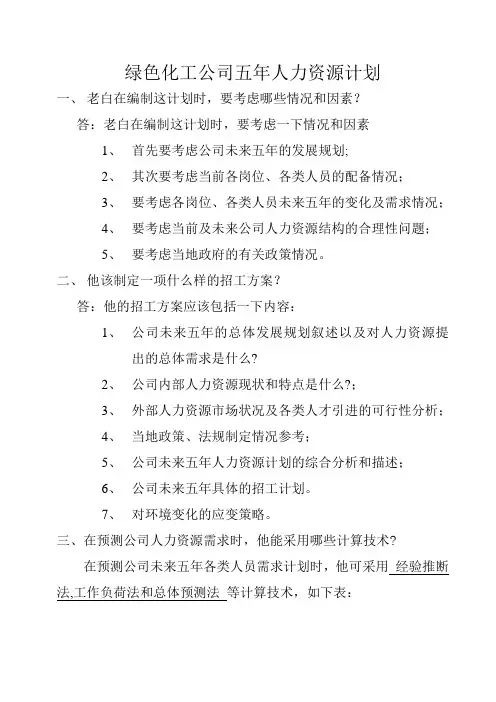 绿色化工公司五年人力资源计划

一、 老白在编制这计划时，要考虑哪些情况和因素？

答：老白在编制这计划时，要考虑一下情况和因素

1、 首先要考虑公司未来五年的发展规划;

2、 其次要考虑当前各岗位、各类人员的配备情况；

3、 要考虑各岗位、各类人员未来五年的变化及需求情况；

4、 要考虑当前及未来公司人力资源结构的合理性问题；

5、 要考虑当地政府的有关政策情况。

二、 他该制定一项什么样的招工方案？

答：他的招工方案应该包括一下内容：

1、 公司未来五年的总体发展规划叙述以及对人力资源提出的总体需求是什么?

2、 公司内部人力资源现状和特点是什么?；

3、 外部人力资源市场状况及各类人才引进的可行性分析；

4、 当地政策、法规制定情况参考；

5、 公司未来五年人力资源计划的综合分析和描述；

6、 公司未来五年具体的招工计划。

7、 对环境变化的应变策略。

三、在预测公司人力资源需求时，他能采用哪些计算技术?

在预测公司未来五年各类人员需求计划时，他可采用 经验推断法,工作负荷法和总体预测法 等计算技术，如下表：